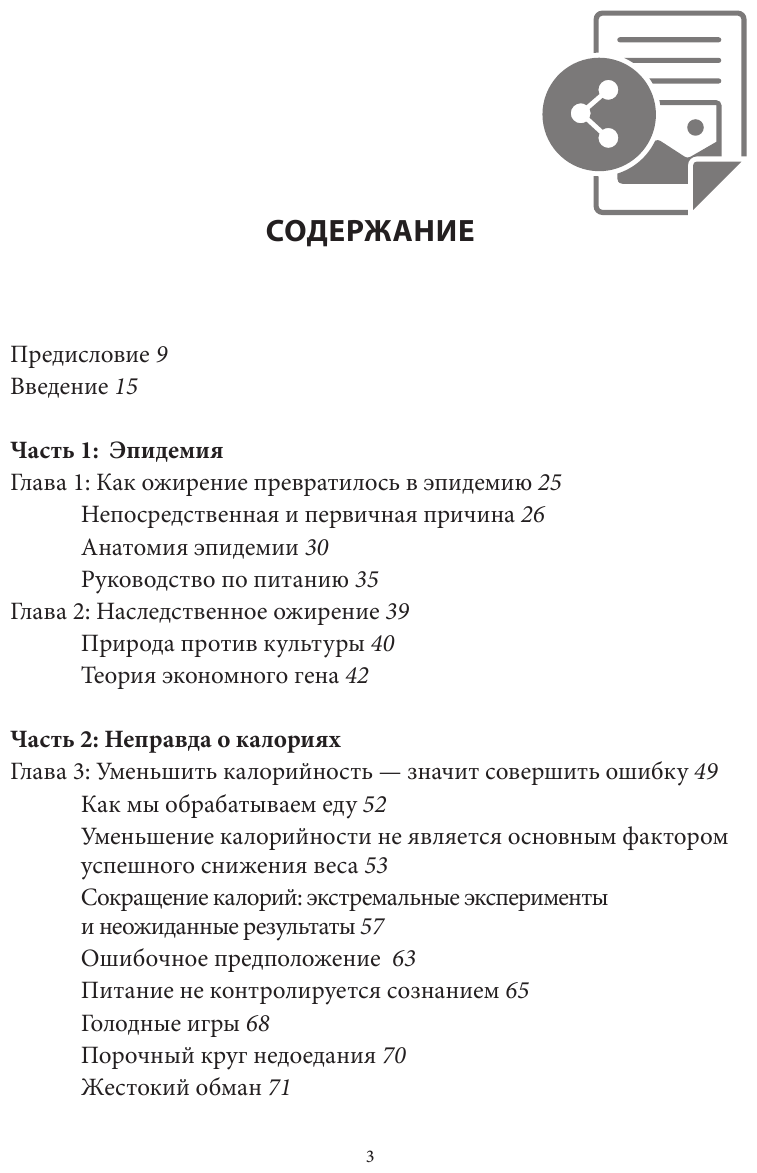 СОДЕРЖАНИЕ

Предисловие 9
Введение 15

Часть 1: Эпидемия
Глава 1: Как ожирение превратилось в эпидемию 25
Непосредственная и первичная причина 26
Анатомия эпидемии 30
Руководство по питанию 35
Глава 2: Наследственное ожирение 39
Природа против культуры 40
Теория экономного гена 42

Часть 2: Неправда о калориях
Глава 3: Уменьшить калорийность — значит совершить ошибку 49
Как мы обрабатываем еду 52
Уменьшение калорийности не является основным фактором успешного снижения веса 53
Сокращение калорий: экстремальные эксперименты и неожиданные результаты 57
Ошибочное предположение 63
Питание не контролируется сознанием 65
Голодные игры 68
Порочный круг недоедания 70
Жестокий обман 71

3